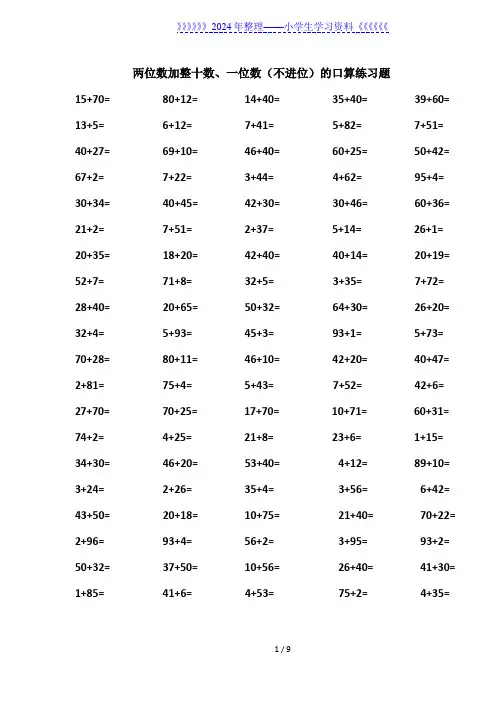 》》》》》》2024年整理——小学生学习资料《《《《《《

两位数加整十数、一位数（不进位）的口算练习题

| | | | | |
|---|---|---|---|---|
| 15+70= | 80+12= | 14+40= | 35+40= | 39+60= |
| 13+5= | 6+12= | 7+41= | 5+82= | 7+51= |
| 40+27= | 69+10= | 46+40= | 60+25= | 50+42= |
| 67+2= | 7+22= | 3+44= | 4+62= | 95+4= |
| 30+34= | 40+45= | 42+30= | 30+46= | 60+36= |
| 21+2= | 7+51= | 2+37= | 5+14= | 26+1= |
| 20+35= | 18+20= | 42+40= | 40+14= | 20+19= |
| 52+7= | 71+8= | 32+5= | 3+35= | 7+72= |
| 28+40= | 20+65= | 50+32= | 64+30= | 26+20= |
| 32+4= | 5+93= | 45+3= | 93+1= | 5+73= |
| 70+28= | 80+11= | 46+10= | 42+20= | 40+47= |
| 2+81= | 75+4= | 5+43= | 7+52= | 42+6= |
| 27+70= | 70+25= | 17+70= | 10+71= | 60+31= |
| 74+2= | 4+25= | 21+8= | 23+6= | 1+15= |
| 34+30= | 46+20= | 53+40= | 4+12= | 89+10= |
| 3+24= | 2+26= | 35+4= | 3+56= | 6+42= |
| 43+50= | 20+18= | 10+75= | 21+40= | 70+22= |
| 2+96= | 93+4= | 56+2= | 3+95= | 93+2= |
| 50+32= | 37+50= | 10+56= | 26+40= | 41+30= |
| 1+85= | 41+6= | 4+53= | 75+2= | 4+35= |

1 / 9